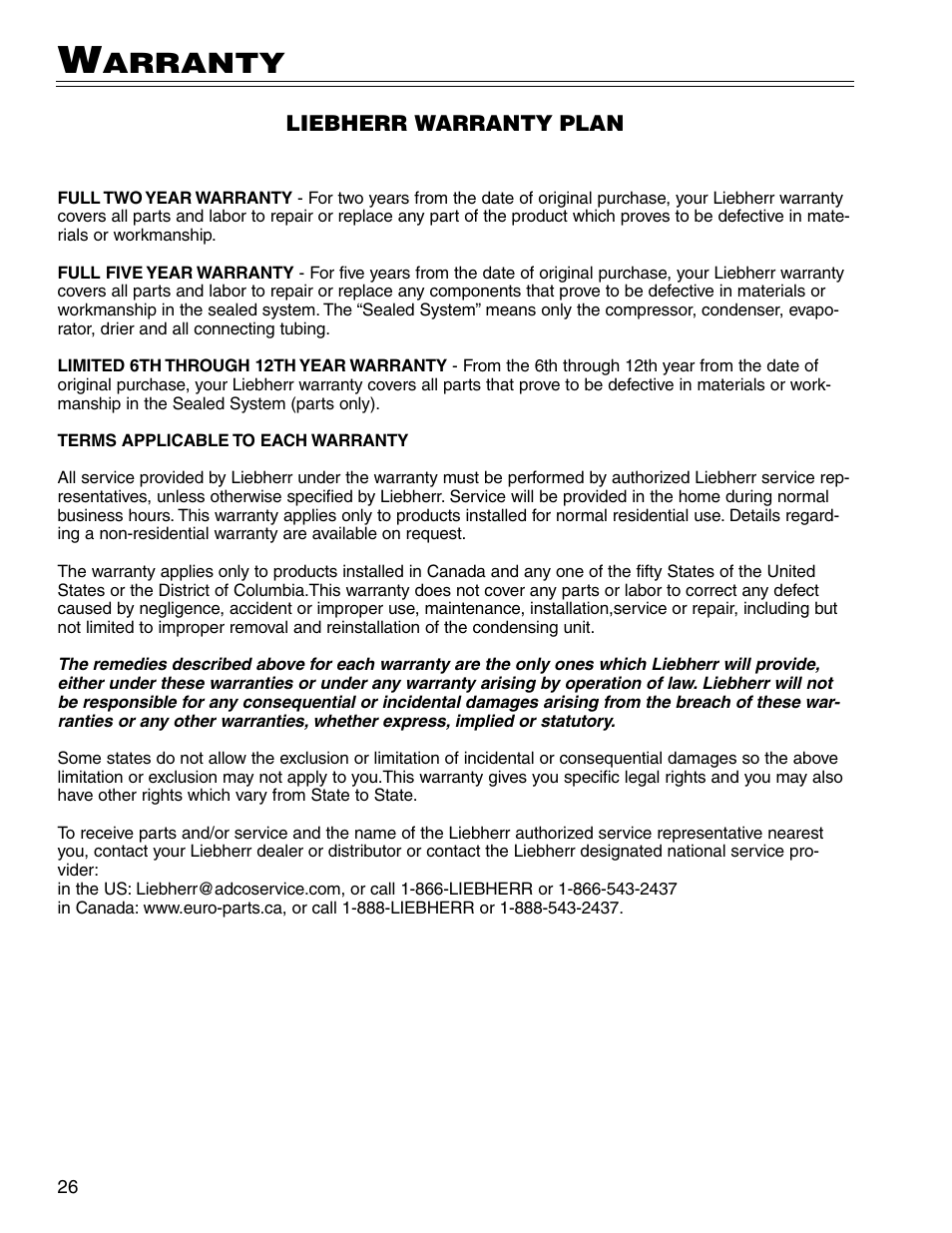 WARRANTY

LIEBHERR WARRANTY PLAN

FULL TWO YEAR WARRANTY - For two years from the date of original purchase, your Liebherr warranty covers all parts and labor to repair or replace any part of the product which proves to be defective in materials or workmanship.

FULL FIVE YEAR WARRANTY - For five years from the date of original purchase, your Liebherr warranty covers all parts and labor to repair or replace any components that prove to be defective in materials or workmanship in the sealed system. The “Sealed System” means only the compressor, condenser, evaporator, drier and all connecting tubing.

LIMITED 6TH THROUGH 12TH YEAR WARRANTY - From the 6th through 12th year from the date of original purchase, your Liebherr warranty covers all parts that prove to be defective in materials or workmanship in the Sealed System (parts only).

TERMS APPLICABLE TO EACH WARRANTY

All service provided by Liebherr under the warranty must be performed by authorized Liebherr service representatives, unless otherwise specified by Liebherr. Service will be provided in the home during normal business hours. This warranty applies only to products installed for normal residential use. Details regarding a non-residential warranty are available on request.

The warranty applies only to products installed in Canada and any one of the fifty States of the United States or the District of Columbia.This warranty does not cover any parts or labor to correct any defect caused by negligence, accident or improper use, maintenance, installation,service or repair, including but not limited to improper removal and reinstallation of the condensing unit.

The remedies described above for each warranty are the only ones which Liebherr will provide, either under these warranties or under any warranty arising by operation of law. Liebherr will not be responsible for any consequential or incidental damages arising from the breach of these warranties or any other warranties, whether express, implied or statutory.

Some states do not allow the exclusion or limitation of incidental or consequential damages so the above limitation or exclusion may not apply to you.This warranty gives you specific legal rights and you may also have other rights which vary from State to State.

To receive parts and/or service and the name of the Liebherr authorized service representative nearest you, contact your Liebherr dealer or distributor or contact the Liebherr designated national service provider:
in the US: Liebherr@adcoservice.com, or call 1-866-LIEBHERR or 1-866-543-2437
in Canada: www.euro-parts.ca, or call 1-888-LIEBHERR or 1-888-543-2437.

26